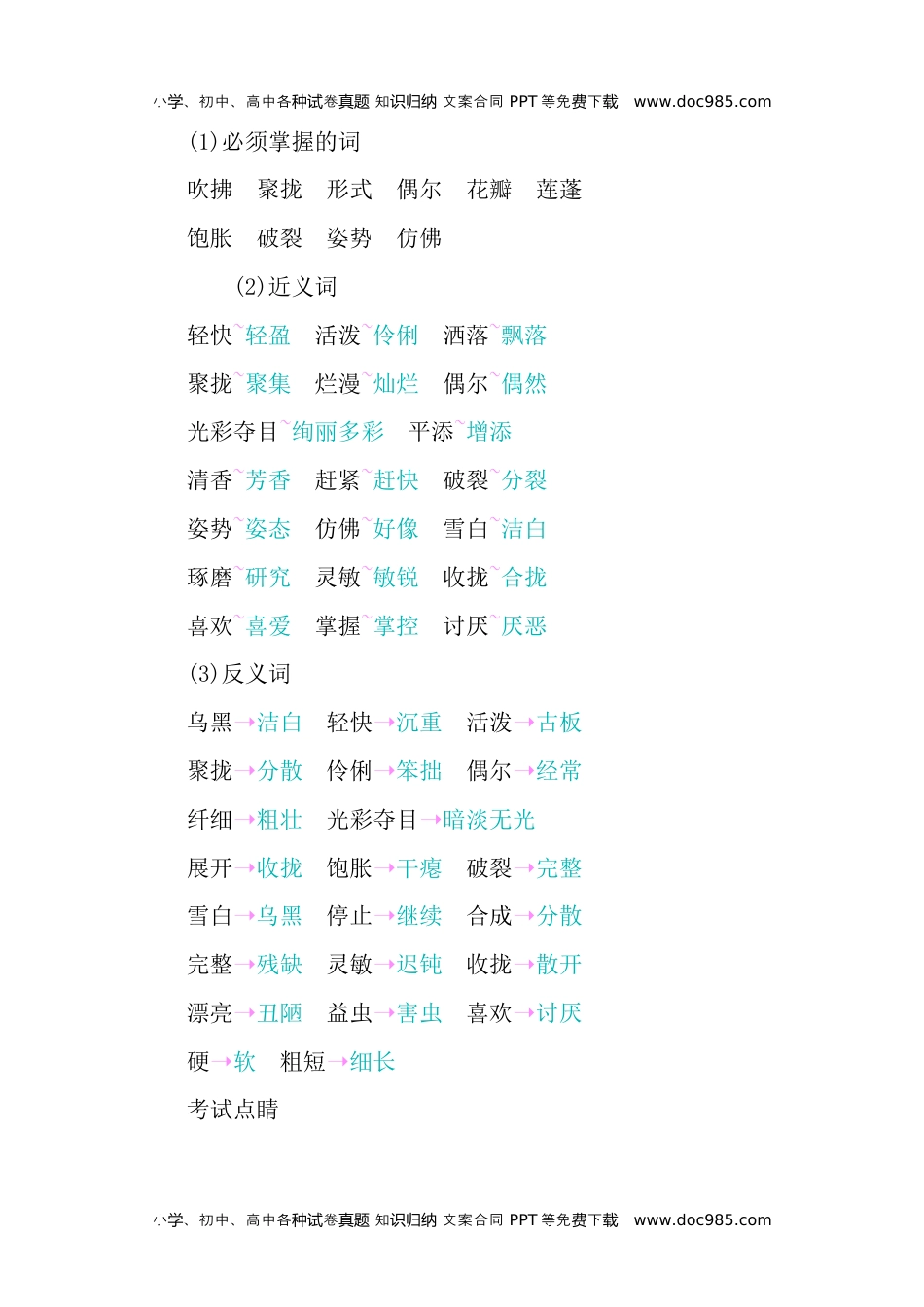 小学、初中、高中各种试卷真题 知识归纳 文案合同 PPT 等免费下载 www.doc985.com

(1)必须掌握的词

吹拂 聚拢 形式 偶尔 花瓣 莲蓬

饱胀 破裂 姿势 仿佛

(2)近义词

轻快~轻盈 活泼~伶俐 洒落~飘落

聚拢~聚集 烂漫~灿烂 偶尔~偶然

光彩夺目~绚丽多彩 平添~增添

清香~芳香 赶紧~赶快 破裂~分裂

姿势~姿态 仿佛~好像 雪白~洁白

琢磨~研究 灵敏~敏锐 收拢~合拢

喜欢~喜爱 掌握~掌控 讨厌~厌恶

(3)反义词

乌黑→洁白 轻快→沉重 活泼→古板

聚拢→分散 伶俐→笨拙 偶尔→经常

纤细→粗壮 光彩夺目→暗淡无光

展开→收拢 饱胀→干瘪 破裂→完整

雪白→乌黑 停止→继续 合成→分散

完整→残缺 灵敏→迟钝 收拢→散开

漂亮→丑陋 益虫→害虫 喜欢→讨厌

硬→软 粗短→细长

考试点睛

小学、初中、高中各种试卷真题 知识归纳 文案合同 PPT 等免费下载 www.doc985.com